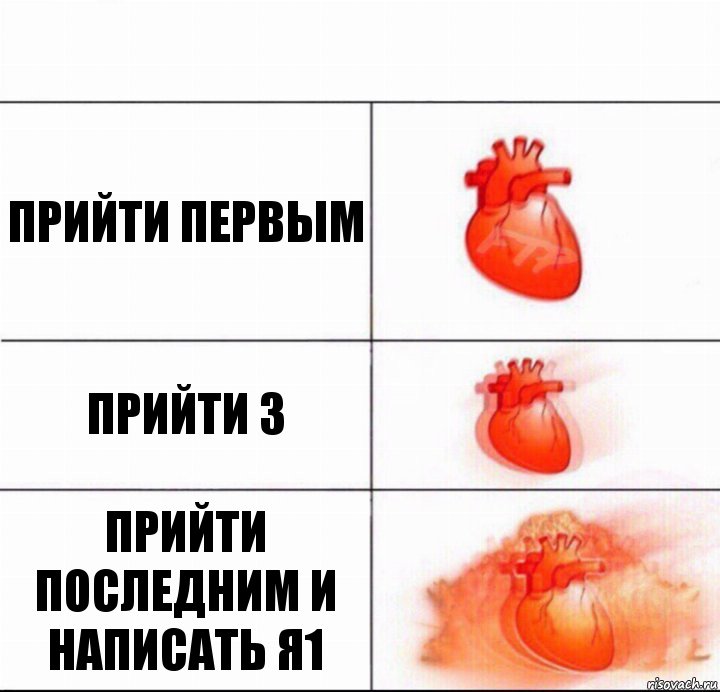 ПРИЙТИ ПЕРВЫМ

ПРИЙТИ 3

ПРИЙТИ ПОСЛЕДНИМ И НАПИСАТЬ Я1

risovach.ru